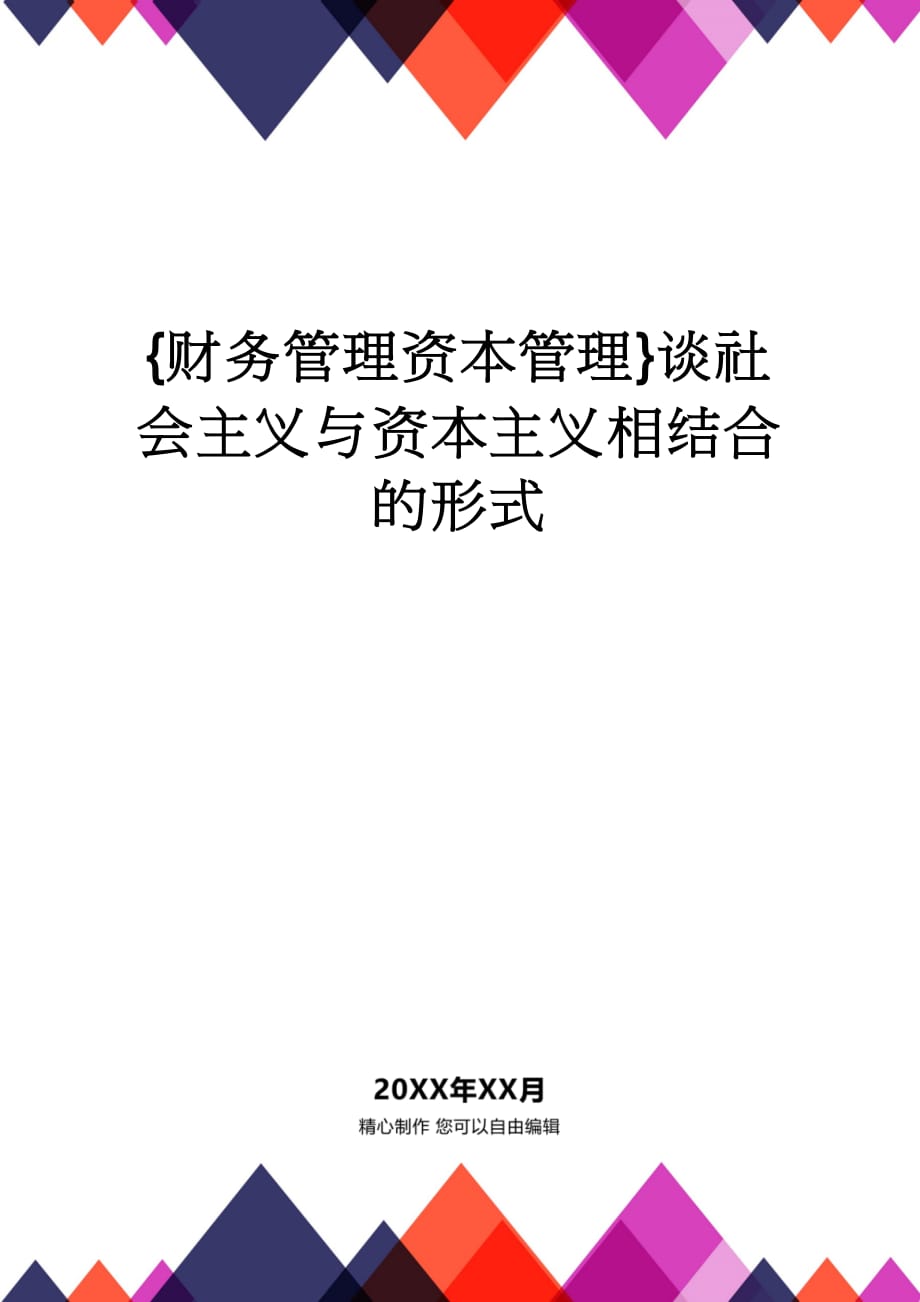 {财务管理资本管理}谈社会主义与资本主义相结合的形式

20XX年XX月

精心制作 您可以自由编辑